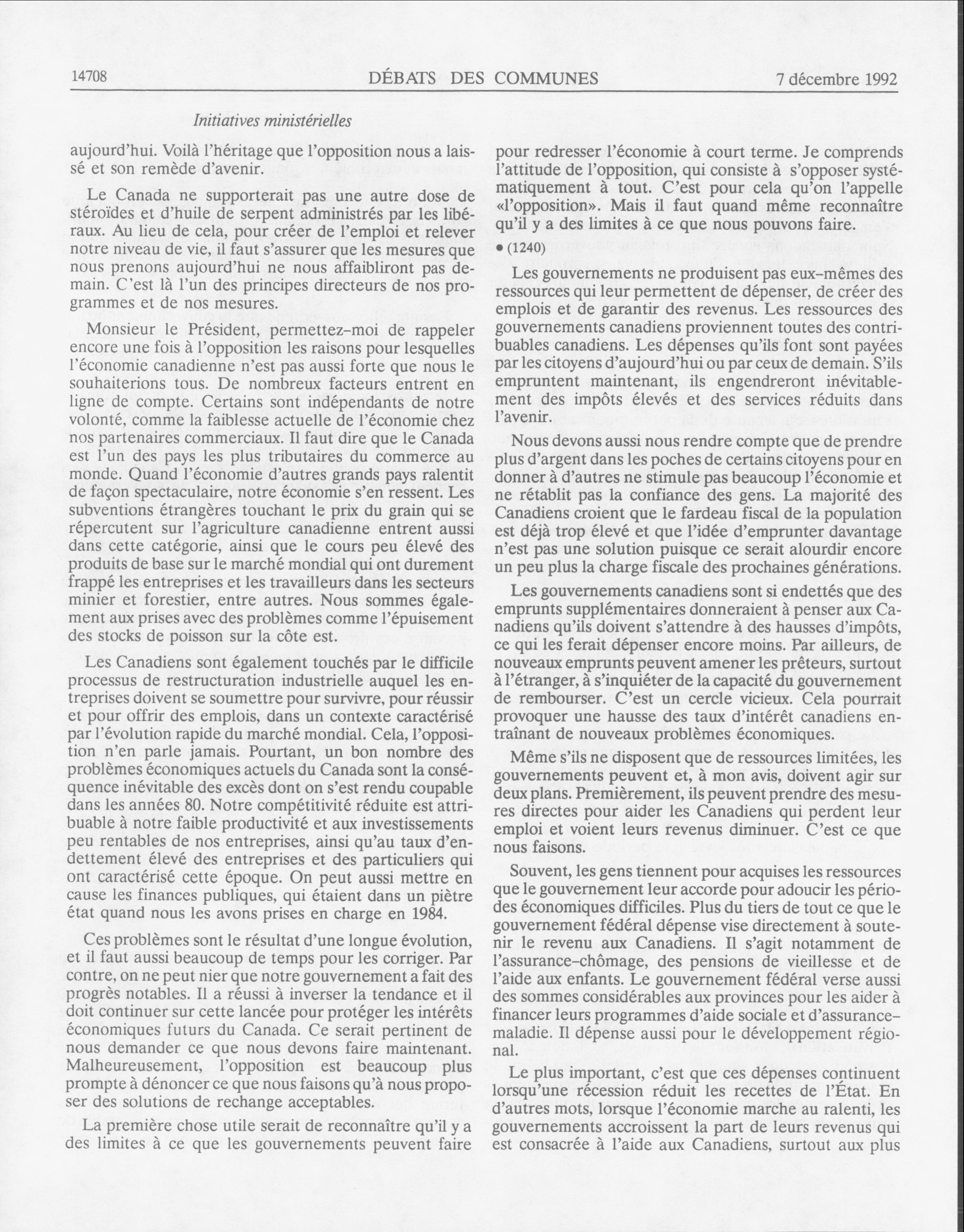 14708 DÉBATS DES COMMUNES 7 décembre 1992

Initiatives ministérielles

aujourd'hui. Voilà l'héritage que l'opposition nous a laissé et son remède d'avenir.

Le Canada ne supporterait pas une autre dose de stéroïdes et d'huile de serpent administrés par les libéraux. Au lieu de cela, pour créer de l'emploi et relever notre niveau de vie, il faut s'assurer que les mesures que nous prenons aujourd'hui ne nous affaibliront pas demain. C'est là l'un des principes directeurs de nos programmes et de nos mesures.

Monsieur le Président, permettez-moi de rappeler encore une fois à l'opposition les raisons pour lesquelles l'économie canadienne n'est pas aussi forte que nous le souhaiterions tous. De nombreux facteurs entrent en ligne de compte. Certains sont indépendants de notre volonté, comme la faiblesse actuelle de l'économie chez nos partenaires commerciaux. Il faut dire que le Canada est l'un des pays les plus tributaires du commerce au monde. Quand l'économie d'autres grands pays ralentit de façon spectaculaire, notre économie s'en ressent. Les subventions étrangères touchant le prix du grain qui se répercutent sur l'agriculture canadienne entrent aussi dans cette catégorie, ainsi que le cours peu élevé des produits de base sur le marché mondial qui ont durement frappé les entreprises et les travailleurs dans les secteurs minier et forestier, entre autres. Nous sommes également aux prises avec des problèmes comme l'épuisement des stocks de poisson sur la côte est.

Les Canadiens sont également touchés par le difficile processus de restructuration industrielle auquel les entreprises doivent se soumettre pour survivre, pour réussir et pour offrir des emplois, dans un contexte caractérisé par l'évolution rapide du marché mondial. Cela, l'opposition n'en parle jamais. Pourtant, un bon nombre des problèmes économiques actuels du Canada sont la conséquence inévitable des excès dont on s'est rendu coupable dans les années 80. Notre compétitivité réduite est attribuable à notre faible productivité et aux investissements peu rentables de nos entreprises, ainsi qu'au taux d'endettement élevé des entreprises et des particuliers qui ont caractérisé cette époque. On peut aussi mettre en cause les finances publiques, qui étaient dans un piètre état quand nous les avons prises en charge en 1984.

Ces problèmes sont le résultat d'une longue évolution, et il faut aussi beaucoup de temps pour les corriger. Par contre, on ne peut nier que notre gouvernement a fait des progrès notables. Il a réussi à inverser la tendance et il doit continuer sur cette lancée pour protéger les intérêts économiques futurs du Canada. Ce serait pertinent de nous demander ce que nous devons faire maintenant. Malheureusement, l'opposition est beaucoup plus prompte à dénoncer ce que nous faisons qu'à nous proposer des solutions de rechange acceptables.

La première chose utile serait de reconnaître qu'il y a des limites à ce que les gouvernements peuvent faire pour redresser l'économie à court terme. Je comprends l'attitude de l'opposition, qui consiste à s'opposer systématiquement à tout. C'est pour cela qu'on l'appelle «l'opposition». Mais il faut quand même reconnaître qu'il y a des limites à ce que nous pouvons faire.

• (1240)

Les gouvernements ne produisent pas eux-mêmes des ressources qui leur permettent de dépenser, de créer des emplois et de garantir des revenus. Les ressources des gouvernements canadiens proviennent toutes des contribuables canadiens. Les dépenses qu'ils font sont payées par les citoyens d'aujourd'hui ou par ceux de demain. S'ils empruntent maintenant, ils engendreront inévitablement des impôts élevés et des services réduits dans l'avenir.

Nous devons aussi nous rendre compte que de prendre plus d'argent dans les poches de certains citoyens pour en donner à d'autres ne stimule pas beaucoup l'économie et ne rétablit pas la confiance des gens. La majorité des Canadiens croient que le fardeau fiscal de la population est déjà trop élevé et que l'idée d'emprunter davantage n'est pas une solution puisque ce serait alourdir encore un peu plus la charge fiscale des prochaines générations.

Les gouvernements canadiens sont si endettés que des emprunts supplémentaires donneraient à penser aux Canadiens qu'ils doivent s'attendre à des hausses d'impôts, ce qui les ferait dépenser encore moins. Par ailleurs, de nouveaux emprunts peuvent amener les prêteurs, surtout à l'étranger, à s'inquiéter de la capacité du gouvernement de rembourser. C'est un cercle vicieux. Cela pourrait provoquer une hausse des taux d'intérêt canadiens entraînant de nouveaux problèmes économiques.

Même s'ils ne disposent que de ressources limitées, les gouvernements peuvent et, à mon avis, doivent agir sur deux plans. Premièrement, ils peuvent prendre des mesures directes pour aider les Canadiens qui perdent leur emploi et voient leurs revenus diminuer. C'est ce que nous faisons.

Souvent, les gens tiennent pour acquises les ressources que le gouvernement leur accorde pour adoucir les périodes économiques difficiles. Plus du tiers de tout ce que le gouvernement fédéral dépense vise directement à soutenir le revenu aux Canadiens. Il s'agit notamment de l'assurance-chômage, des pensions de vieillesse et de l'aide aux enfants. Le gouvernement fédéral verse aussi des sommes considérables aux provinces pour les aider à financer leurs programmes d'aide sociale et d'assurance-maladie. Il dépense aussi pour le développement régional.

Le plus important, c'est que ces dépenses continuent lorsqu'une récession réduit les recettes de l'État. En d'autres mots, lorsque l'économie marche au ralenti, les gouvernements accroissent la part de leurs revenus qui est consacrée à l'aide aux Canadiens, surtout aux plus